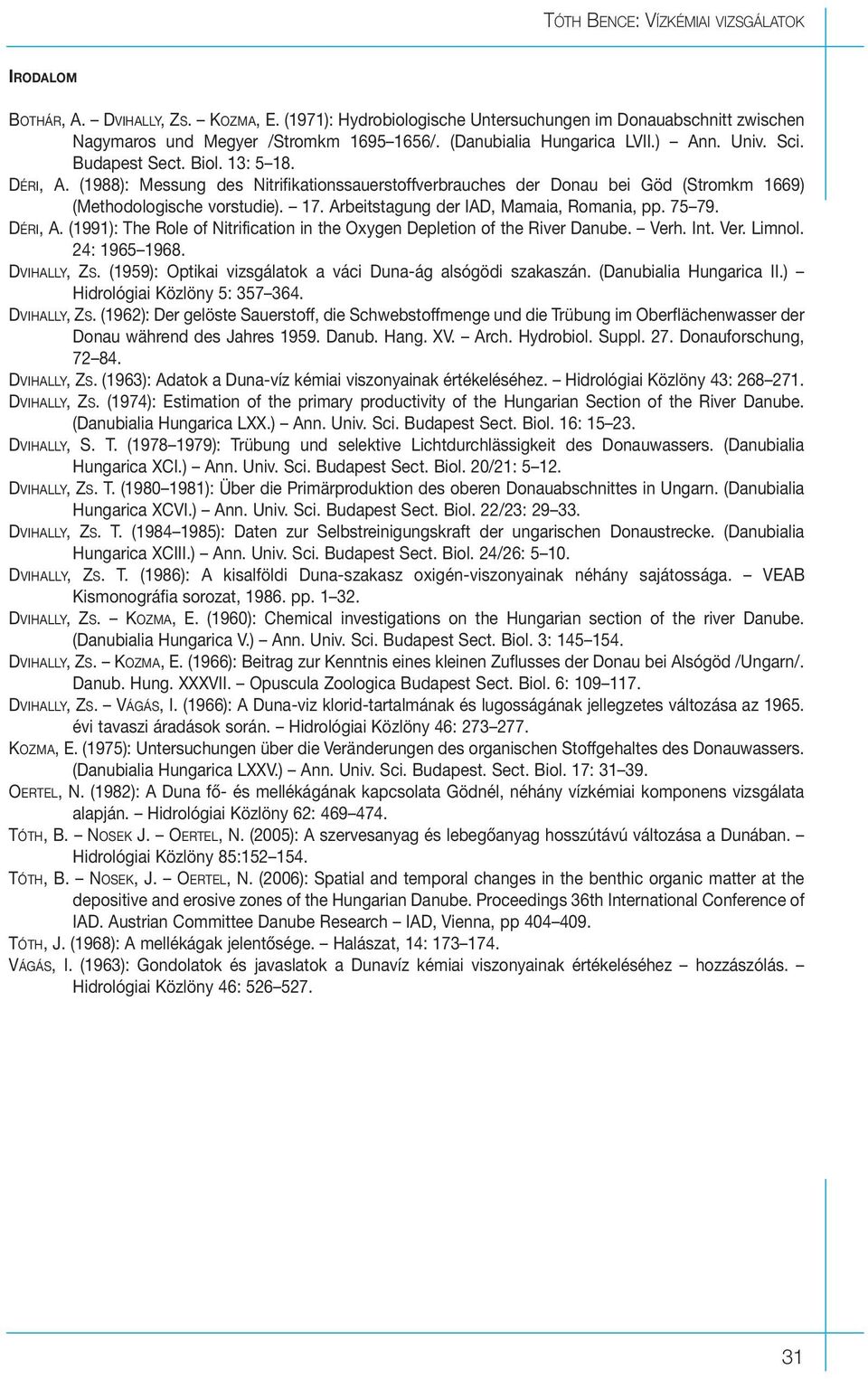 TÓTH BENCE: VÍZKÉMIAI VIZSGÁLATOK

IRODALOM

BOTHÁR, A. – DVIHALLY, ZS. – KOZMA, E. (1971): Hydrobiologische Untersuchungen im Donauabschnitt zwischen Nagymaros und Megyer /Stromkm 1695–1656/. (Danubialia Hungarica LVII.) – Ann. Univ. Sci. Budapest Sect. Biol. 13: 5–18.

DÉRI, A. (1988): Messung des Nitrifikationssauerstoffverbrauches der Donau bei Göd (Stromkm 1669) (Methodologische vorstudie). – 17. Arbeitstagung der IAD, Mamaia, Romania, pp. 75–79.

DÉRI, A. (1991): The Role of Nitrification in the Oxygen Depletion of the River Danube. – Verh. Int. Ver. Limnol. 24: 1965–1968.

DVIHALLY, ZS. (1959): Optikai vizsgálatok a váci Duna-ág alsógödi szakaszán. (Danubialia Hungarica II.) – Hidrológiai Közlöny 5: 357–364.

DVIHALLY, ZS. (1962): Der gelöste Sauerstoff, die Schwebstoffmenge und die Trübung im Oberflächenwasser der Donau während des Jahres 1959. Danub. Hang. XV. – Arch. Hydrobiol. Suppl. 27. Donauforschung, 72–84.

DVIHALLY, ZS. (1963): Adatok a Duna-víz kémiai viszonyainak értékeléséhez. – Hidrológiai Közlöny 43: 268–271.

DVIHALLY, ZS. (1974): Estimation of the primary productivity of the Hungarian Section of the River Danube. (Danubialia Hungarica LXX.) – Ann. Univ. Sci. Budapest Sect. Biol. 16: 15–23.

DVIHALLY, S. T. (1978–1979): Trübung und selektive Lichtdurchlässigkeit des Donauwassers. (Danubialia Hungarica XCI.) – Ann. Univ. Sci. Budapest Sect. Biol. 20/21: 5–12.

DVIHALLY, ZS. T. (1980–1981): Über die Primärproduktion des oberen Donauabschnittes in Ungarn. (Danubialia Hungarica XCVI.) – Ann. Univ. Sci. Budapest Sect. Biol. 22/23: 29–33.

DVIHALLY, ZS. T. (1984–1985): Daten zur Selbstreinigungskraft der ungarischen Donaustrecke. (Danubialia Hungarica XCIII.) – Ann. Univ. Sci. Budapest Sect. Biol. 24/26: 5–10.

DVIHALLY, ZS. T. (1986): A kisalföldi Duna-szakasz oxigén-viszonyainak néhány sajátossága. – VEAB Kismonográfia sorozat, 1986. pp. 1–32.

DVIHALLY, ZS. – KOZMA, E. (1960): Chemical investigations on the Hungarian section of the river Danube. (Danubialia Hungarica V.) – Ann. Univ. Sci. Budapest Sect. Biol. 3: 145–154.

DVIHALLY, ZS. – KOZMA, E. (1966): Beitrag zur Kenntnis eines kleinen Zuflusses der Donau bei Alsógöd /Ungarn/. Danub. Hung. XXXVII. – Opuscula Zoologica Budapest Sect. Biol. 6: 109–117.

DVIHALLY, ZS. – VÁGÁS, I. (1966): A Duna-viz klorid-tartalmának és lugosságának jellegzetes változása az 1965. évi tavaszi áradások során. – Hidrológiai Közlöny 46: 273–277.

KOZMA, E. (1975): Untersuchungen über die Veränderungen des organischen Stoffgehaltes des Donauwassers. (Danubialia Hungarica LXXV.) – Ann. Univ. Sci. Budapest. Sect. Biol. 17: 31–39.

OERTEL, N. (1982): A Duna fő- és mellékágának kapcsolata Gödnél, néhány vízkémiai komponens vizsgálata alapján. – Hidrológiai Közlöny 62: 469–474.

TÓTH, B. – NOSEK J. – OERTEL, N. (2005): A szervesanyag és lebegőanyag hosszútávú változása a Dunában. – Hidrológiai Közlöny 85:152–154.

TÓTH, B. – NOSEK, J. – OERTEL, N. (2006): Spatial and temporal changes in the benthic organic matter at the depositive and erosive zones of the Hungarian Danube. Proceedings 36th International Conference of IAD. Austrian Committee Danube Research – IAD, Vienna, pp 404–409.

TÓTH, J. (1968): A mellékágak jelentősége. – Halászat, 14: 173–174.

VÁGÁS, I. (1963): Gondolatok és javaslatok a Dunavíz kémiai viszonyainak értékeléséhez – hozzászólás. – Hidrológiai Közlöny 46: 526–527.

31